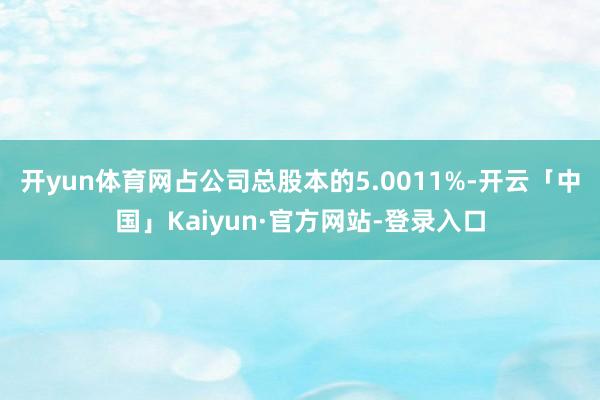 开yun体育网占公司总股本的5.0011%-开云「中国」Kaiyun·官方网站-登录入口